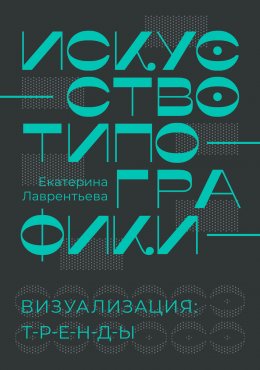 ИСКУС
СТВО
ТИПО
ГРА
ФИКИ

Екатерина
Лаврентьева

ВИЗУАЛИЗАЦИЯ:
Т-Р-Е-Н-Д-Ы